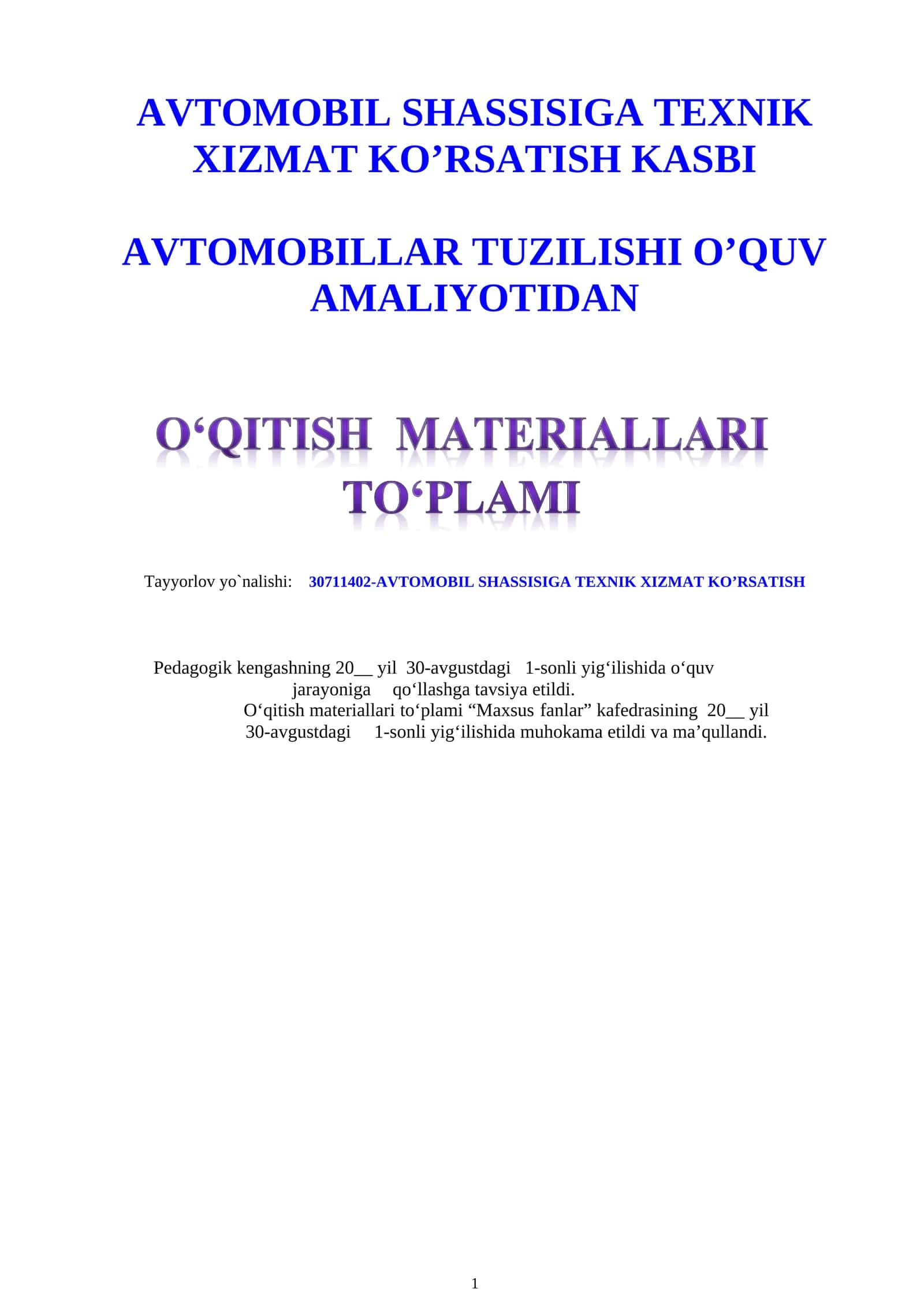 AVTOMOBIL SHASSISIGA TEXNIK XIZMAT KO’RSATISH KASBI

AVTOMOBILLAR TUZILISHI O’QUV AMALIYOTIDAN

O‘QITISH MATERIALLARI TO‘PLAMI

Tayyorlov yo`nalishi: 30711402-AVTOMOBIL SHASSISIGA TEXNIK XIZMAT KO’RSATISH

Pedagogik kengashning 20__ yil 30-avgustdagi 1-sonli yig‘ilishida o‘quv jarayoniga qo‘llashga tavsiya etildi.
O‘qitish materiallari to‘plami “Maxsus fanlar” kafedrasining 20__ yil 30-avgustdagi 1-sonli yig‘ilishida muhokama etildi va ma’qullandi.

1